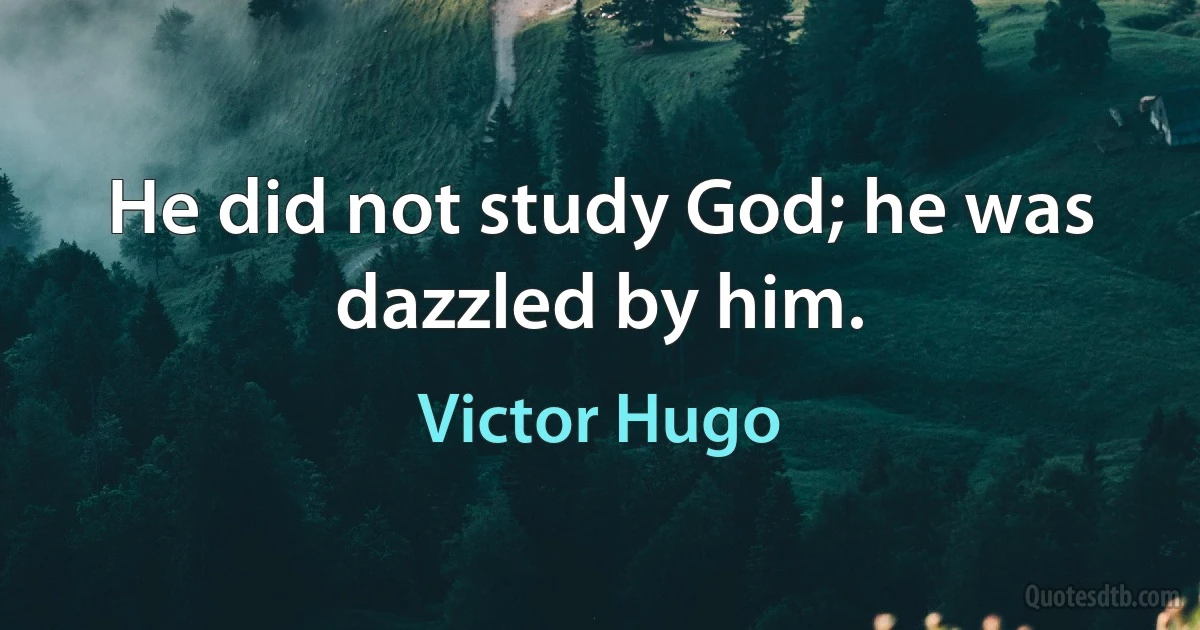 He did not study God; he was dazzled by him.

Victor Hugo

Quotesdtb.com